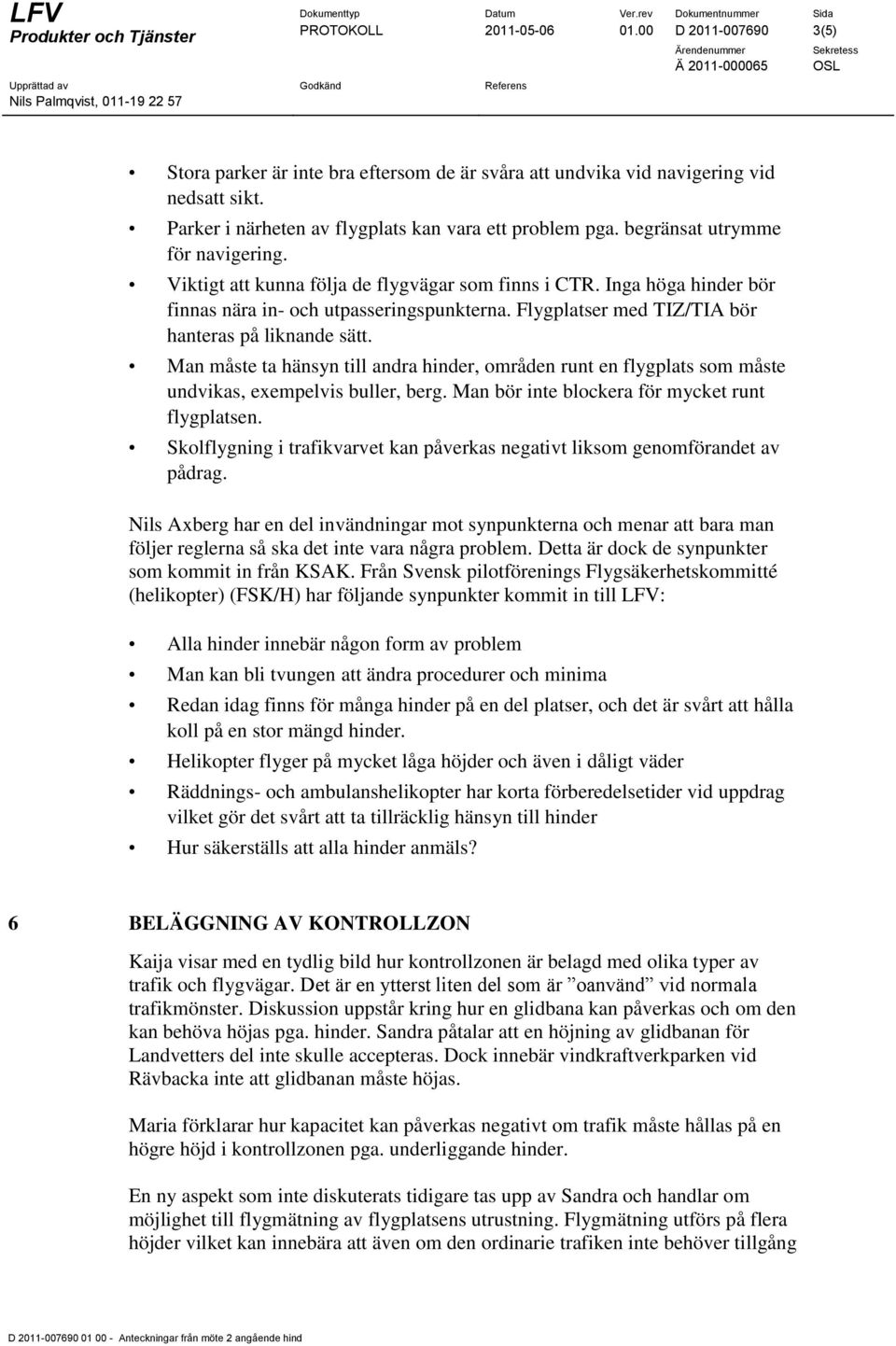 LFV
Produkter och Tjänster

Dokumenttyp
PROTOKOLL

Datum
2011-05-06

Ver.rev
01.00

Dokumentnummer
D 2011-007690

Sida
3(5)

Ärendenummer
Ä 2011-000065

Sekretess
OSL

Upprättad av
Nils Palmqvist, 011-19 22 57

Godkänd

Referens

• Stora parker är inte bra eftersom de är svåra att undvika vid navigering vid nedsatt sikt.
• Parker i närheten av flygplats kan vara ett problem pga. begränsat utrymme för navigering.
• Viktigt att kunna följa de flygvägar som finns i CTR. Inga höga hinder bör finnas nära in- och utpasseringspunkterna. Flygplatser med TIZ/TIA bör hanteras på liknande sätt.
• Man måste ta hänsyn till andra hinder, områden runt en flygplats som måste undvikas, exempelvis buller, berg. Man bör inte blockera för mycket runt flygplatsen.
• Skolflygning i trafikvarvet kan påverkas negativt liksom genomförandet av pådrag.

Nils Axberg har en del invändningar mot synpunkterna och menar att bara man följer reglerna så ska det inte vara några problem. Detta är dock de synpunkter som kommit in från KSAK. Från Svensk pilotförenings Flygsäkerhetskommitté (helikopter) (FSK/H) har följande synpunkter kommit in till LFV:

• Alla hinder innebär någon form av problem
• Man kan bli tvungen att ändra procedurer och minima
• Redan idag finns för många hinder på en del platser, och det är svårt att hålla koll på en stor mängd hinder.
• Helikopter flyger på mycket låga höjder och även i dåligt väder
• Räddnings- och ambulanshelikopter har korta förberedelsetider vid uppdrag vilket gör det svårt att ta tillräcklig hänsyn till hinder
• Hur säkerställs att alla hinder anmäls?

6 BELÄGGNING AV KONTROLLZON

Kaija visar med en tydlig bild hur kontrollzonen är belagd med olika typer av trafik och flygvägar. Det är en ytterst liten del som är ”oanvänd” vid normala trafikmönster. Diskussion uppstår kring hur en glidbana kan påverkas och om den kan behöva höjas pga. hinder. Sandra påtalar att en höjning av glidbanan för Landvetters del inte skulle accepteras. Dock innebär vindkraftverkparken vid Rävbacka inte att glidbanan måste höjas.

Maria förklarar hur kapacitet kan påverkas negativt om trafik måste hållas på en högre höjd i kontrollzonen pga. underliggande hinder.

En ny aspekt som inte diskuterats tidigare tas upp av Sandra och handlar om möjlighet till flygmätning av flygplatsens utrustning. Flygmätning utförs på flera höjder vilket kan innebära att även om den ordinarie trafiken inte behöver tillgång

D 2011-007690 01 00 - Anteckningar från möte 2 angående hind